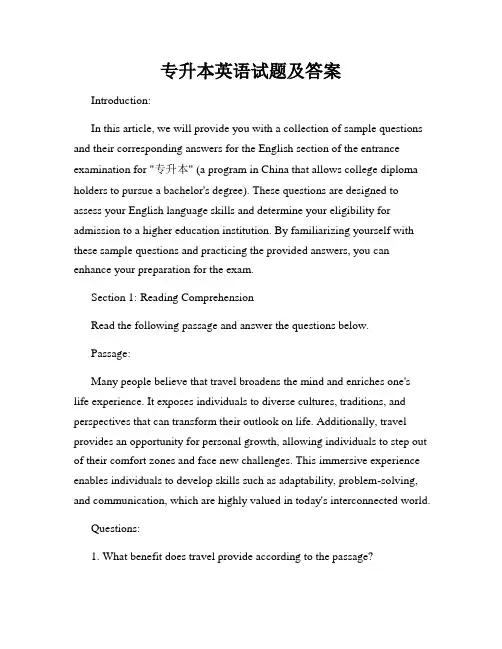 专升本英语试题及答案

Introduction:

In this article, we will provide you with a collection of sample questions and their corresponding answers for the English section of the entrance examination for "专升本" (a program in China that allows college diploma holders to pursue a bachelor's degree). These questions are designed to assess your English language skills and determine your eligibility for admission to a higher education institution. By familiarizing yourself with these sample questions and practicing the provided answers, you can enhance your preparation for the exam.

Section 1: Reading Comprehension

Read the following passage and answer the questions below.

Passage:

Many people believe that travel broadens the mind and enriches one's life experience. It exposes individuals to diverse cultures, traditions, and perspectives that can transform their outlook on life. Additionally, travel provides an opportunity for personal growth, allowing individuals to step out of their comfort zones and face new challenges. This immersive experience enables individuals to develop skills such as adaptability, problem-solving, and communication, which are highly valued in today's interconnected world.

Questions:

1. What benefit does travel provide according to the passage?